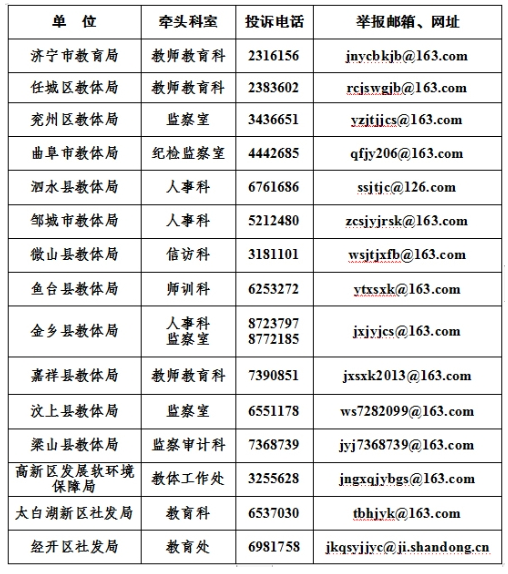 | 单　位 | 牵头科室 | 投诉电话 | 举报邮箱、网址 |
|---|---|---|---|
| 济宁市教育局 | 教师教育科 | 2316156 | jnycbkjb@163.com |
| 任城区教体局 | 教师教育科 | 2383602 | rcjswgjb@163.com |
| 兖州区教体局 | 监察室 | 3436651 | yzjtjjcs@163.com |
| 曲阜市教体局 | 纪检监察室 | 4442685 | qfjy206@163.com |
| 泗水县教体局 | 人事科 | 6761686 | ssjtjc@126.com |
| 邹城市教体局 | 人事科 | 5212480 | zcsjyjrsk@163.com |
| 微山县教体局 | 信访科 | 3181101 | wsjtjxfb@163.com |
| 鱼台县教体局 | 师训科 | 6253272 | ytxsxk@163.com |
| 金乡县教体局 | 人事科 监察室 | 8723797 8772185 | jxjyjcs@163.com |
| 嘉祥县教体局 | 教师教育科 | 7390851 | jxsxk2013@163.com |
| 汶上县教体局 | 监察室 | 6551178 | ws7282099@163.com |
| 梁山县教体局 | 监察审计科 | 7368739 | jyj7368739@163.com |
| 高新区发展软环境保障局 | 教体工作处 | 3255628 | jngxqjybgs@163.com |
| 太白湖新区社发局 | 教育科 | 6537030 | tbhjyk@163.com |
| 经开区社发局 | 教育处 | 6981758 | jkqsyjjyc@ji.shandong.cn |